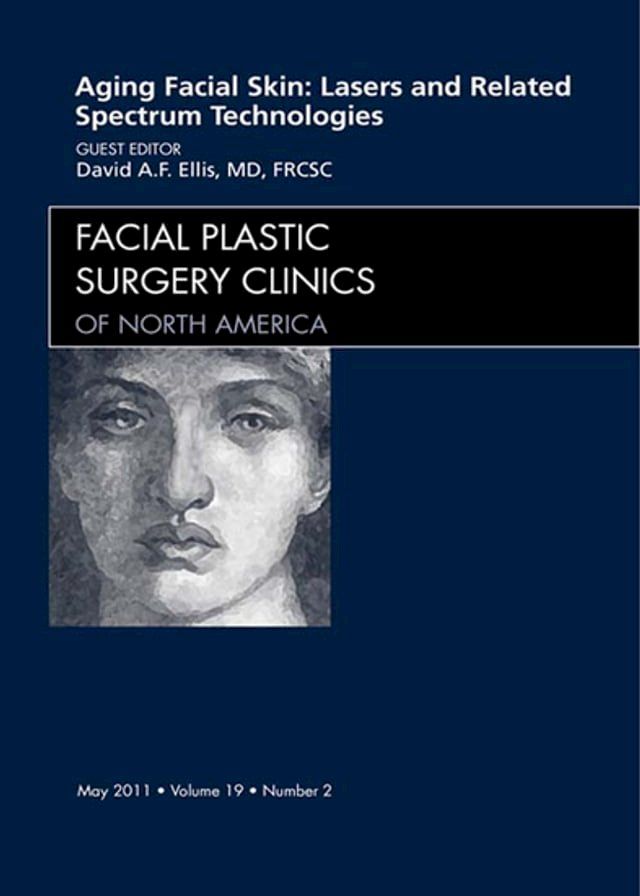 Aging Facial Skin: Lasers and Related Spectrum Technologies

GUEST EDITOR
David A.F. Ellis, MD, FRCSC

FACIAL PLASTIC SURGERY CLINICS
OF NORTH AMERICA

May 2011 • Volume 19 • Number 2